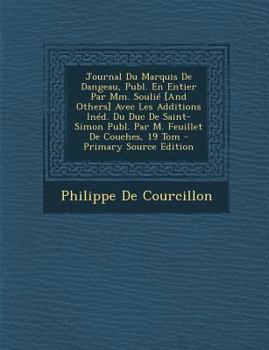 Journal Du Marquis De Dangeau, Publ. En Entier Par Mm. Soulié [And Others] Avec Les Additions Inéd. Du Duc De Saint-Simon Publ. Par M. Feuillet De Couches, 19 Tom - Primary Source Edition

Philippe De Courcillon